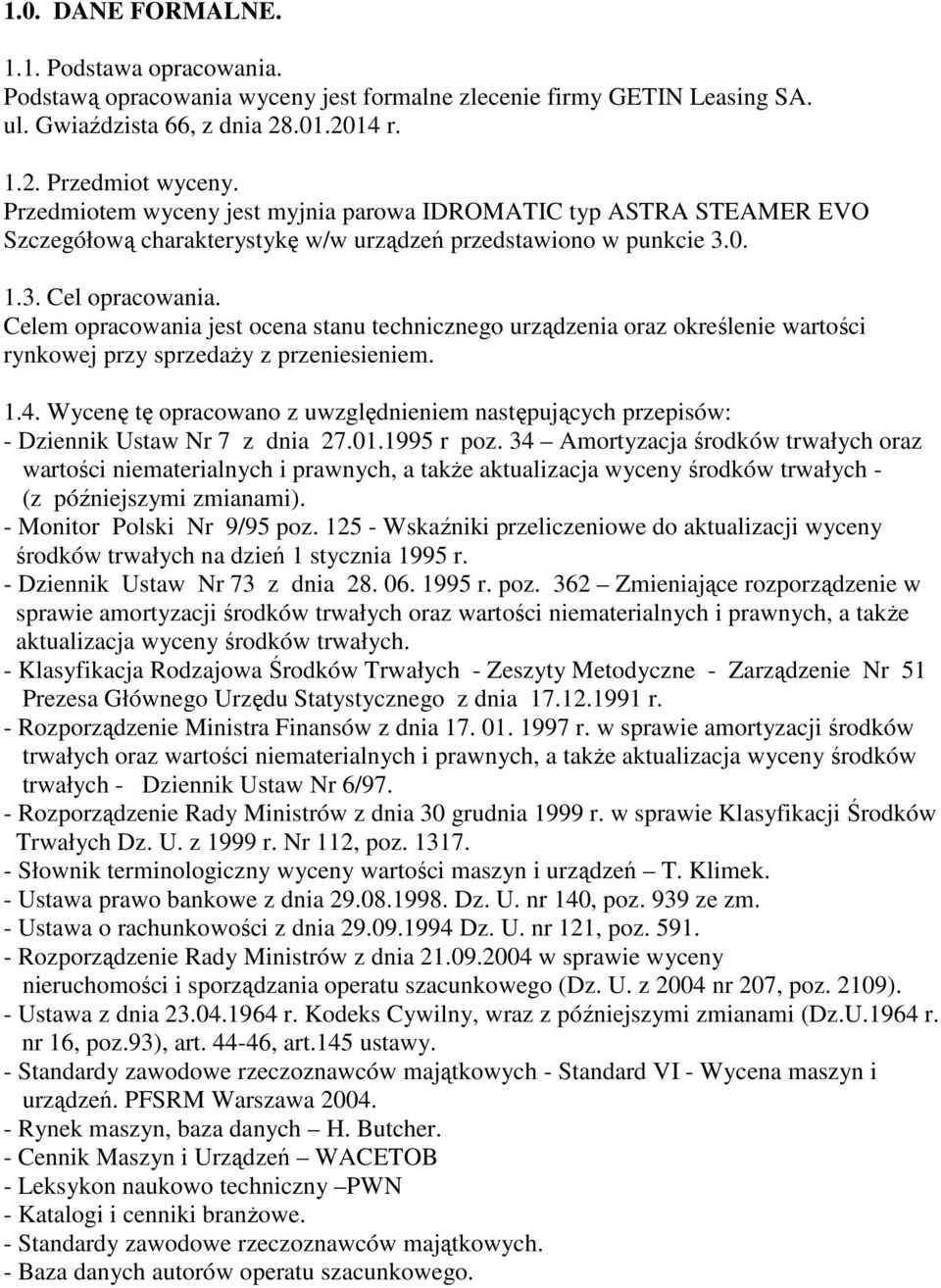 1.0. DANE FORMALNE.

1.1. Podstawa opracowania.
Podstawą opracowania wyceny jest formalne zlecenie firmy GETIN Leasing SA. ul. Gwiaździsta 66, z dnia 28.01.2014 r.

1.2. Przedmiot wyceny.
Przedmiotem wyceny jest myjnia parowa IDROMATIC typ ASTRA STEAMER EVO
Szczegółową charakterystykę w/w urządzeń przedstawiono w punkcie 3.0.

1.3. Cel opracowania.
Celem opracowania jest ocena stanu technicznego urządzenia oraz określenie wartości rynkowej przy sprzedaży z przeniesieniem.

1.4. Wycenę tę opracowano z uwzględnieniem następujących przepisów:
- Dziennik Ustaw Nr 7 z dnia 27.01.1995 r poz. 34 – Amortyzacja środków trwałych oraz wartości niematerialnych i prawnych, a także aktualizacja wyceny środków trwałych - (z późniejszymi zmianami).
- Monitor Polski Nr 9/95 poz. 125 - Wskaźniki przeliczeniowe do aktualizacji wyceny środków trwałych na dzień 1 stycznia 1995 r.
- Dziennik Ustaw Nr 73 z dnia 28. 06. 1995 r. poz. 362 – Zmieniające rozporządzenie w sprawie amortyzacji środków trwałych oraz wartości niematerialnych i prawnych, a także aktualizacja wyceny środków trwałych.
- Klasyfikacja Rodzajowa Środków Trwałych - Zeszyty Metodyczne - Zarządzenie Nr 51 Prezesa Głównego Urzędu Statystycznego z dnia 17.12.1991 r.
- Rozporządzenie Ministra Finansów z dnia 17. 01. 1997 r. w sprawie amortyzacji środków trwałych oraz wartości niematerialnych i prawnych, a także aktualizacja wyceny środków trwałych - Dziennik Ustaw Nr 6/97.
- Rozporządzenie Rady Ministrów z dnia 30 grudnia 1999 r. w sprawie Klasyfikacji Środków Trwałych Dz. U. z 1999 r. Nr 112, poz. 1317.
- Słownik terminologiczny wyceny wartości maszyn i urządzeń – T. Klimek.
- Ustawa prawo bankowe z dnia 29.08.1998. Dz. U. nr 140, poz. 939 ze zm.
- Ustawa o rachunkowości z dnia 29.09.1994 Dz. U. nr 121, poz. 591.
- Rozporządzenie Rady Ministrów z dnia 21.09.2004 w sprawie wyceny nieruchomości i sporządzania operatu szacunkowego (Dz. U. z 2004 nr 207, poz. 2109).
- Ustawa z dnia 23.04.1964 r. Kodeks Cywilny, wraz z późniejszymi zmianami (Dz.U.1964 r. nr 16, poz.93), art. 44-46, art.145 ustawy.
- Standardy zawodowe rzeczoznawców majątkowych - Standard VI - Wycena maszyn i urządzeń. PFSRM Warszawa 2004.
- Rynek maszyn, baza danych – H. Butcher.
- Cennik Maszyn i Urządzeń – WACETOB
- Leksykon naukowo techniczny –PWN
- Katalogi i cenniki branżowe.
- Standardy zawodowe rzeczoznawców majątkowych.
- Baza danych autorów operatu szacunkowego.